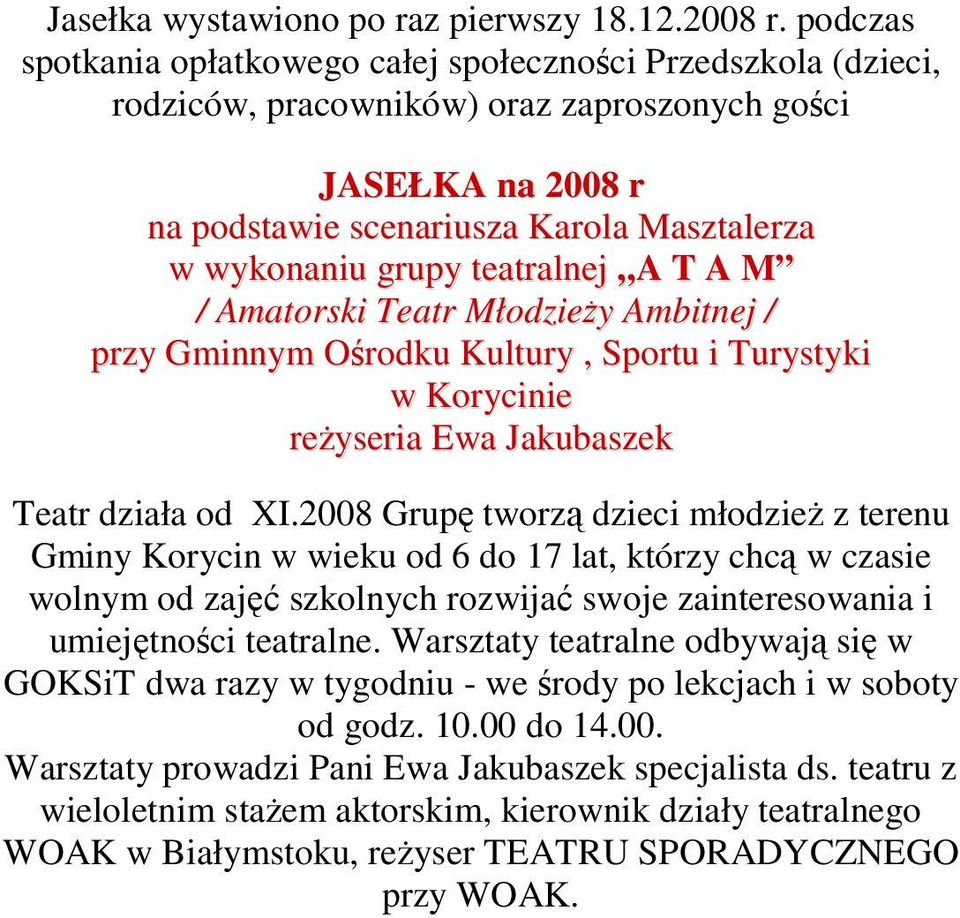 Jasełka wystawiono po raz pierwszy 18.12.2008 r. podczas spotkania opłatkowego całej społeczności Przedszkola (dzieci, rodziców, pracowników) oraz zaproszonych gości

JASEŁKA na 2008 r
na podstawie scenariusza Karola Masztalerza
w wykonaniu grupy teatralnej „A T A M”
/ Amatorski Teatr Młodzieży Ambitnej /
przy Gminnym Ośrodku Kultury , Sportu i Turystyki
w Korycinie
reżyseria Ewa Jakubaszek

Teatr działa od XI.2008 Grupę tworzą dzieci młodzież z terenu Gminy Korycin w wieku od 6 do 17 lat, którzy chcą w czasie wolnym od zajęć szkolnych rozwijać swoje zainteresowania i umiejętności teatralne. Warsztaty teatralne odbywają się w GOKSiT dwa razy w tygodniu - we środy po lekcjach i w soboty od godz. 10.00 do 14.00.
Warsztaty prowadzi Pani Ewa Jakubaszek specjalista ds. teatru z wieloletnim stażem aktorskim, kierownik działy teatralnego WOAK w Białymstoku, reżyser TEATRU SPORADYCZNEGO przy WOAK.